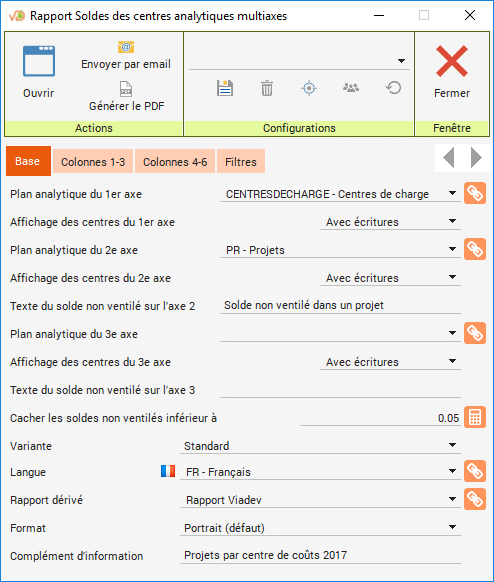 Rapport Soldes des centres analytiques multiaxes

Ouvrir
Envoyer par email
Générer le PDF
Actions

Configurations

Fermer
Fenêtre

Base
Colonnes 1-3
Colonnes 4-6
Filtres

Plan analytique du 1er axe
CENTRESDECHARGE - Centres de charge
Affichage des centres du 1er axe
Avec écritures
Plan analytique du 2e axe
PR - Projets
Affichage des centres du 2e axe
Avec écritures
Texte du solde non ventilé sur l'axe 2
Solde non ventilé dans un projet
Plan analytique du 3e axe
Affichage des centres du 3e axe
Avec écritures
Texte du solde non ventilé sur l'axe 3
Cacher les soldes non ventilés inférieur à
0.05
Variante
Standard
Langue
FR - Français
Rapport dérivé
Rapport Viadev
Format
Portrait (défaut)
Complément d'information
Projets par centre de coûts 2017